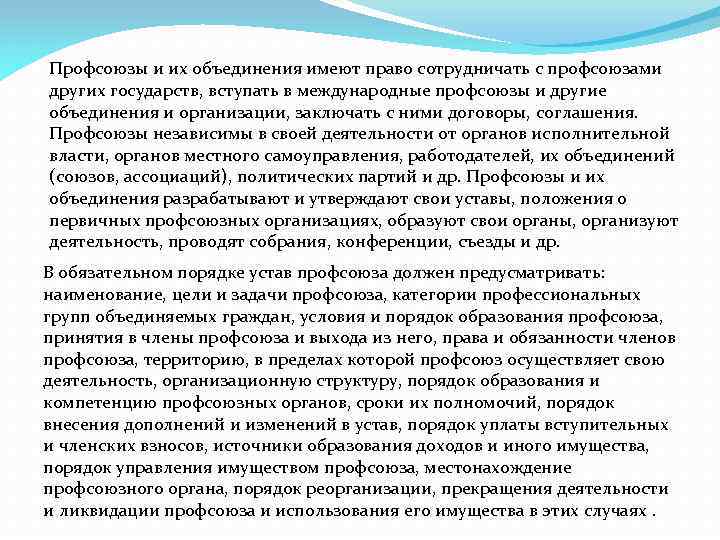 Профсоюзы и их объединения имеют право сотрудничать с профсоюзами других государств, вступать в международные профсоюзы и другие объединения и организации, заключать с ними договоры, соглашения. Профсоюзы независимы в своей деятельности от органов исполнительной власти, органов местного самоуправления, работодателей, их объединений (союзов, ассоциаций), политических партий и др. Профсоюзы и их объединения разрабатывают и утверждают свои уставы, положения о первичных профсоюзных организациях, образуют свои органы, организуют деятельность, проводят собрания, конференции, съезды и др.

В обязательном порядке устав профсоюза должен предусматривать: наименование, цели и задачи профсоюза, категории профессиональных групп объединяемых граждан, условия и порядок образования профсоюза, принятия в члены профсоюза и выхода из него, права и обязанности членов профсоюза, территорию, в пределах которой профсоюз осуществляет свою деятельность, организационную структуру, порядок образования и компетенцию профсоюзных органов, сроки их полномочий, порядок внесения дополнений и изменений в устав, порядок уплаты вступительных и членских взносов, источники образования доходов и иного имущества, порядок управления имуществом профсоюза, местонахождение профсоюзного органа, порядок реорганизации, прекращения деятельности и ликвидации профсоюза и использования его имущества в этих случаях .